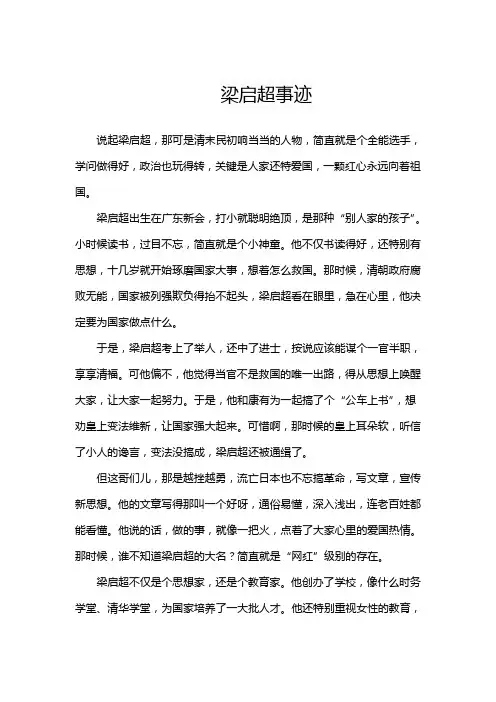 梁启超事迹

说起梁启超，那可是清末民初响当当的人物，简直就是个全能选手，学问做得好，政治也玩得转，关键是人家还特爱国，一颗红心永远向着祖国。

梁启超出生在广东新会，打小就聪明绝顶，是那种“别人家的孩子”。小时候读书，过目不忘，简直就是个小神童。他不仅书读得好，还特别有思想，十几岁就开始琢磨国家大事，想着怎么救国。那时候，清朝政府腐败无能，国家被列强欺负得抬不起头，梁启超看在眼里，急在心里，他决定要为国家做点什么。

于是，梁启超考上了举人，还中了进士，按说应该能谋个一官半职，享享清福。可他偏不，他觉得当官不是救国的唯一出路，得从思想上唤醒大家，让大家一起努力。于是，他和康有为一起搞了个“公车上书”，想劝皇上变法维新，让国家强大起来。可惜啊，那时候的皇上耳朵软，听信了小人的谗言，变法没搞成，梁启超还被通缉了。

但这哥们儿，那是越挫越勇，流亡日本也不忘搞革命，写文章，宣传新思想。他的文章写得那叫一个好呀，通俗易懂，深入浅出，连老百姓都能看懂。他说的话，做的事，就像一把火，点着了大家心里的爱国热情。那时候，谁不知道梁启超的大名？简直就是“网红”级别的存在。

梁启超不仅是个思想家，还是个教育家。他创办了学校，像什么时务学堂、清华学堂，为国家培养了一大批人才。他还特别重视女性的教育，